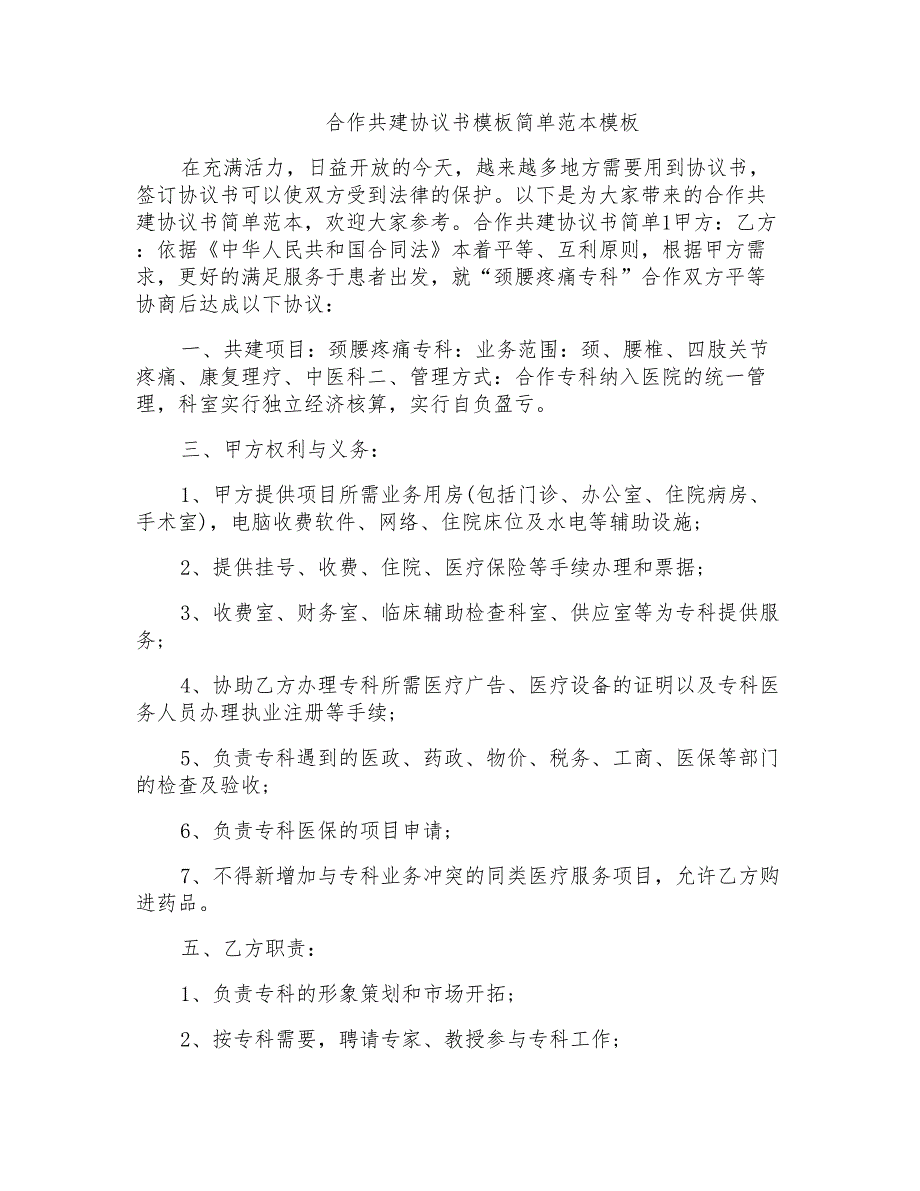 合作共建协议书模板简单范本模板

在充满活力，日益开放的今天，越来越多地方需要用到协议书，签订协议书可以使双方受到法律的保护。以下是为大家带来的合作共建协议书简单范本，欢迎大家参考。合作共建协议书简单1甲方：乙方：依据《中华人民共和国合同法》本着平等、互利原则，根据甲方需求，更好的满足服务于患者出发，就“颈腰疼痛专科”合作双方平等协商后达成以下协议：

一、共建项目：颈腰疼痛专科：业务范围：颈、腰椎、四肢关节疼痛、康复理疗、中医科二、管理方式：合作专科纳入医院的统一管理，科室实行独立经济核算，实行自负盈亏。

三、甲方权利与义务：

1、甲方提供项目所需业务用房(包括门诊、办公室、住院病房、手术室)，电脑收费软件、网络、住院床位及水电等辅助设施；

2、提供挂号、收费、住院、医疗保险等手续办理和票据；

3、收费室、财务室、临床辅助检查科室、供应室等为专科提供服务；

4、协助乙方办理专科所需医疗广告、医疗设备的证明以及专科医务人员办理执业注册等手续；

5、负责专科遇到的医政、药政、物价、税务、工商、医保等部门的检查及验收；

6、负责专科医保的项目申请；

7、不得新增加与专科业务冲突的同类医疗服务项目，允许乙方购进药品。

五、乙方职责：

1、负责专科的形象策划和市场开拓；

2、按专科需要，聘请专家、教授参与专科工作；